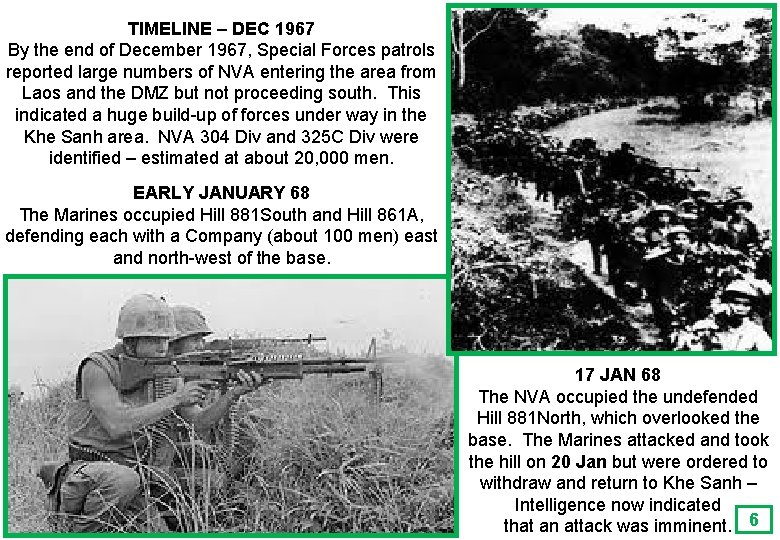 TIMELINE – DEC 1967
By the end of December 1967, Special Forces patrols reported large numbers of NVA entering the area from Laos and the DMZ but not proceeding south. This indicated a huge build-up of forces under way in the Khe Sanh area. NVA 304 Div and 325C Div were identified – estimated at about 20,000 men.

EARLY JANUARY 68
The Marines occupied Hill 881South and Hill 861A, defending each with a Company (about 100 men) east and north-west of the base.

17 JAN 68
The NVA occupied the undefended Hill 881North, which overlooked the base. The Marines attacked and took the hill on 20 Jan but were ordered to withdraw and return to Khe Sanh – Intelligence now indicated that an attack was imminent.

6